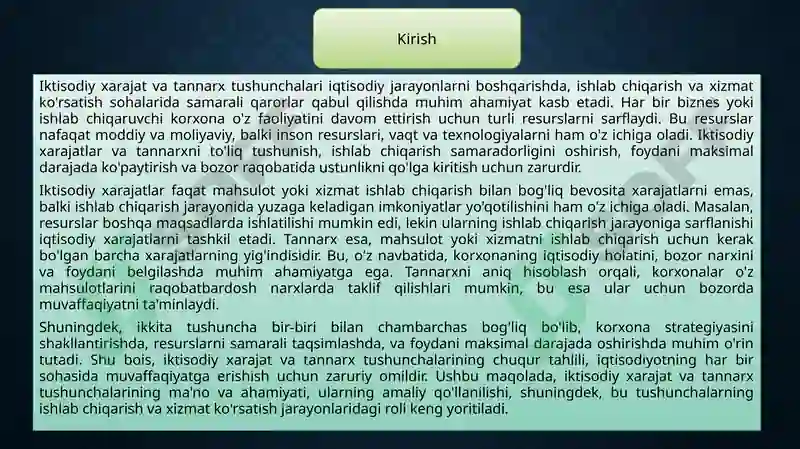 Kirish

Iktisodiy xarajat va tannarx tushunchalari iqtisodiy jarayonlarni boshqarishda, ishlab chiqarish va xizmat ko'rsatish sohalarida samarali qarorlar qabul qilishda muhim ahamiyat kasb etadi. Har bir biznes yoki ishlab chiqaruvchi korxona o'z faoliyatini davom ettirish uchun turli resurslarni sarflaydi. Bu resurslar nafaqat moddiy va moliyaviy, balki inson resurslari, vaqt va texnologiyalarni ham o'z ichiga oladi. Iktisodiy xarajatlar va tannarxni to'liq tushunish, ishlab chiqarish samaradorligini oshirish, foydani maksimal darajada ko'paytirish va bozor raqobatida ustunlikni qo'lga kiritish uchun zarurdir.

Iktisodiy xarajatlar faqat mahsulot yoki xizmat ishlab chiqarish bilan bog'liq bevosita xarajatlarni emas, balki ishlab chiqarish jarayonida yuzaga keladigan imkoniyatlar yo'qotilishini ham o'z ichiga oladi. Masalan, resurslar boshqa maqsadlarda ishlatilishi mumkin edi, lekin ularning ishlab chiqarish jarayoniga sarflanishi iqtisodiy xarajatlarni tashkil etadi. Tannarx esa, mahsulot yoki xizmatni ishlab chiqarish uchun kerak bo'lgan barcha xarajatlarning yig'indisidir. Bu, o'z navbatida, korxonaning iqtisodiy holatini, bozor narxini va foydani belgilashda muhim ahamiyatga ega. Tannarxni aniq hisoblash orqali, korxonalar o'z mahsulotlarini raqobatbardosh narxlarda taklif qilishlari mumkin, bu esa ular uchun bozorda muvaffaqiyatni ta'minlaydi.

Shuningdek, ikkita tushuncha bir-biri bilan chambarchas bog'liq bo'lib, korxona strategiyasini shakllantirishda, resurslarni samarali taqsimlashda, va foydani maksimal darajada oshirishda muhim o'rin tutadi. Shu bois, iktisodiy xarajat va tannarx tushunchalarining chuqur tahlili, iqtisodiyotning har bir sohasida muvaffaqiyatga erishish uchun zaruriy omildir. Ushbu maqolada, iktisodiy xarajat va tannarx tushunchalarining ma'no va ahamiyati, ularning amaliy qo'llanilishi, shuningdek, bu tushunchalarning ishlab chiqarish va xizmat ko'rsatish jarayonlaridagi roli keng yoritiladi.